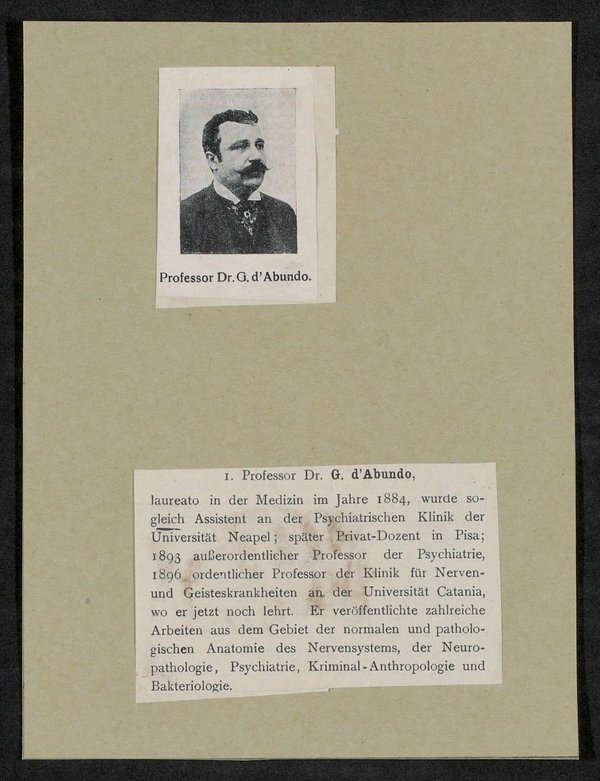 Professor Dr. G. d'Abundo.

1. Professor Dr. G. d'Abundo,

laureato in der Medizin im Jahre 1884, wurde sogleich Assistent an der Psychiatrischen Klinik der Universität Neapel; später Privat-Dozent in Pisa; 1893 außerordentlicher Professor der Psychiatrie, 1896 ordentlicher Professor der Klinik für Nerven- und Geisteskrankheiten an der Universität Catania, wo er jetzt noch lehrt. Er veröffentlichte zahlreiche Arbeiten aus dem Gebiet der normalen und pathologischen Anatomie des Nervensystems, der Neuropathologie, Psychiatrie, Kriminal-Anthropologie und Bakteriologie.